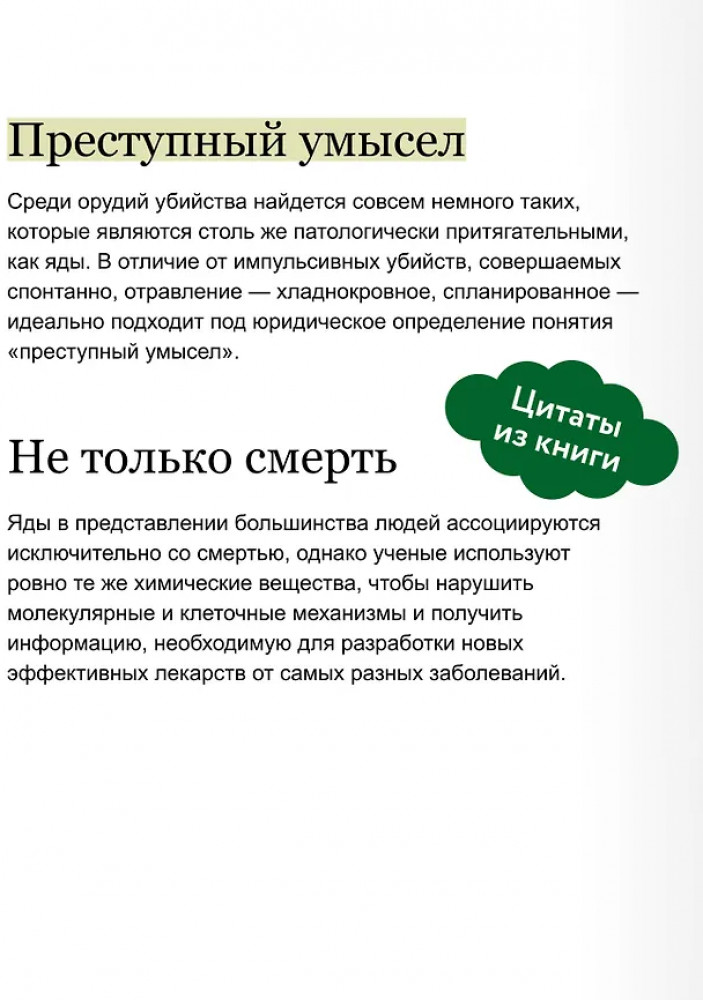 Преступный умысел

Среди орудий убийства найдется совсем немного таких, которые являются столь же патологически притягательными, как яды. В отличие от импульсивных убийств, совершаемых спонтанно, отравление — хладнокровное, спланированное — идеально подходит под юридическое определение понятия «преступный умысел».

Цитаты из книги

Не только смерть

Яды в представлении большинства людей ассоциируются исключительно со смертью, однако ученые используют ровно те же химические вещества, чтобы нарушить молекулярные и клеточные механизмы и получить информацию, необходимую для разработки новых эффективных лекарств от самых разных заболеваний.